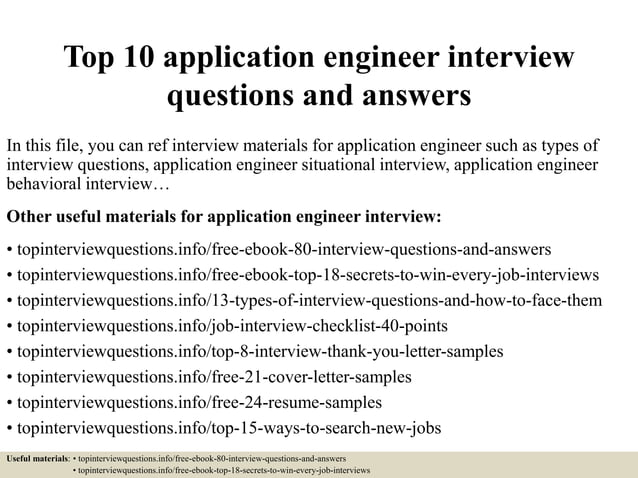 Top 10 application engineer interview questions and answers

In this file, you can ref interview materials for application engineer such as types of interview questions, application engineer situational interview, application engineer behavioral interview…

Other useful materials for application engineer interview:

• topinterviewquestions.info/free-ebook-80-interview-questions-and-answers
• topinterviewquestions.info/free-ebook-top-18-secrets-to-win-every-job-interviews
• topinterviewquestions.info/13-types-of-interview-questions-and-how-to-face-them
• topinterviewquestions.info/job-interview-checklist-40-points
• topinterviewquestions.info/top-8-interview-thank-you-letter-samples
• topinterviewquestions.info/free-21-cover-letter-samples
• topinterviewquestions.info/free-24-resume-samples
• topinterviewquestions.info/top-15-ways-to-search-new-jobs

Useful materials: • topinterviewquestions.info/free-ebook-80-interview-questions-and-answers
• topinterviewquestions.info/free-ebook-top-18-secrets-to-win-every-job-interviews